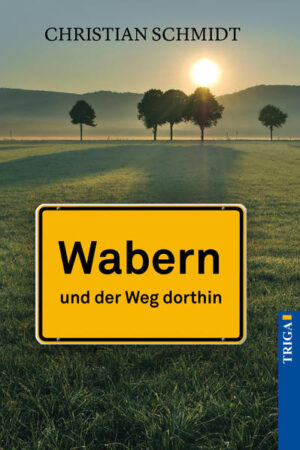 CHRISTIAN SCHMIDT

Wabern

und der Weg dorthin

TRIGA